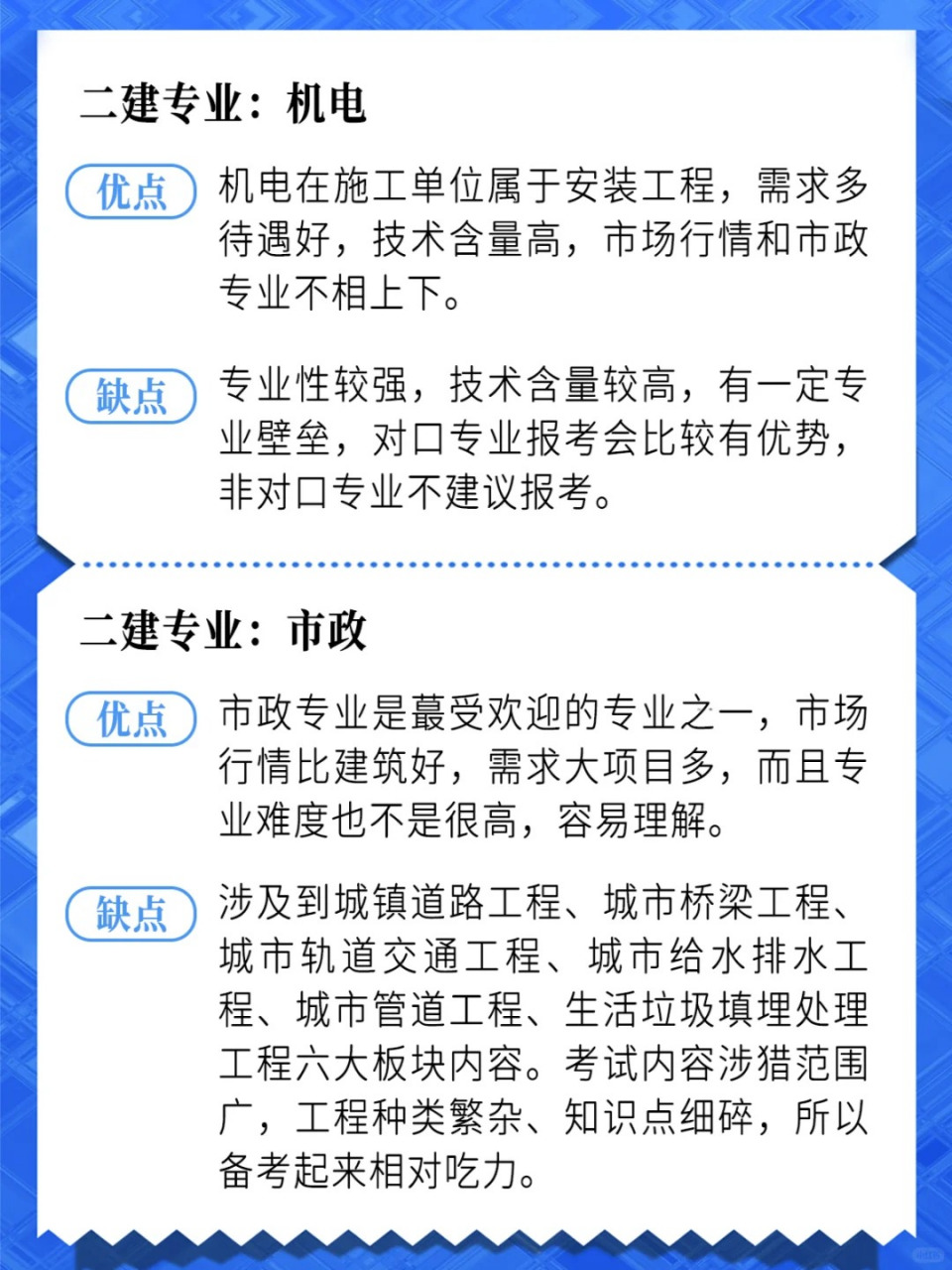 二建专业：机电

优点 机电在施工单位属于安装工程，需求多待遇好，技术含量高，市场行情和市政专业不相上下。

缺点 专业性较强，技术含量较高，有一定专业壁垒，对口专业报考会比较有优势，非对口专业不建议报考。

二建专业：市政

优点 市政专业是蕞受欢迎的专业之一，市场行情比建筑好，需求大项目多，而且专业难度也不是很高，容易理解。

缺点 涉及到城镇道路工程、城市桥梁工程、城市轨道交通工程、城市给水排水工程、城市管道工程、生活垃圾填埋处理工程六大板块内容。考试内容涉猎范围广，工程种类繁杂、知识点细碎，所以备考起来相对吃力。